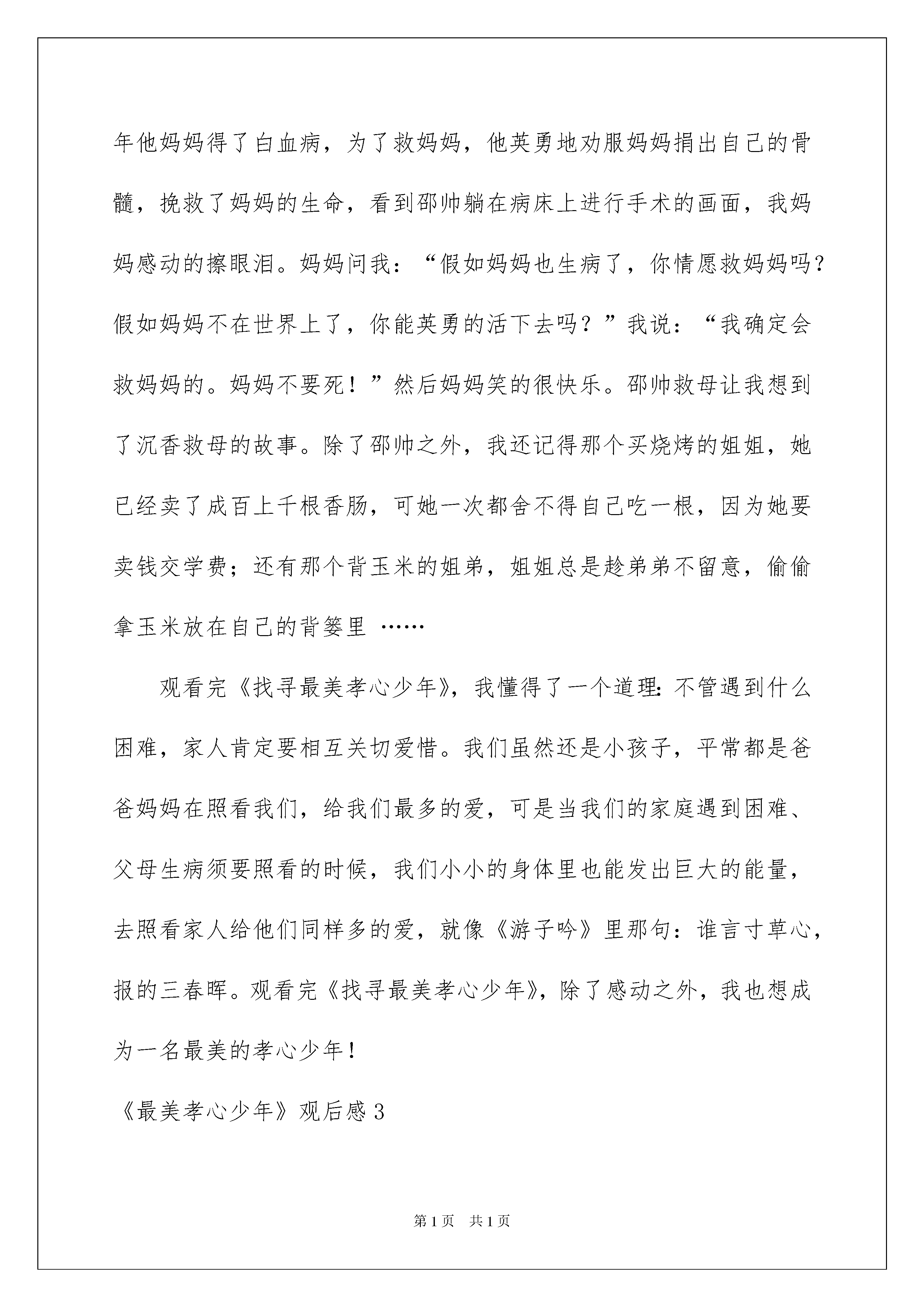 年他妈妈得了白血病，为了救妈妈，他英勇地劝服妈妈捐出自己的骨髓，挽救了妈妈的生命，看到邵帅躺在病床上进行手术的画面，我妈妈感动的擦眼泪。妈妈问我：“假如妈妈也生病了，你情愿救妈妈吗?假如妈妈不在世界上了，你能英勇的活下去吗？”我说：“我确定会救妈妈的。妈妈不要死！”然后妈妈笑的很快乐。邵帅救母让我想到了沉香救母的故事。除了邵帅之外，我还记得那个买烧烤的姐姐，她已经卖了成百上千根香肠，可她一次都舍不得自己吃一根，因为她要卖钱交学费；还有那个背玉米的姐弟，姐姐总是趁弟弟不留意，偷偷拿玉米放在自己的背篓里 ……

观看完《找寻最美孝心少年》，我懂得了一个道理:不管遇到什么困难，家人肯定要相互关切爱惜。我们虽然还是小孩子，平常都是爸爸妈妈在照看我们，给我们最多的爱，可是当我们的家庭遇到困难、父母生病须要照看的时候，我们小小的身体里也能发出巨大的能量，去照看家人给他们同样多的爱，就像《游子吟》里那句：谁言寸草心，报的三春晖。观看完《找寻最美孝心少年》，除了感动之外，我也想成为一名最美的孝心少年！

《最美孝心少年》观后感 3

第 1 页 共 1 页